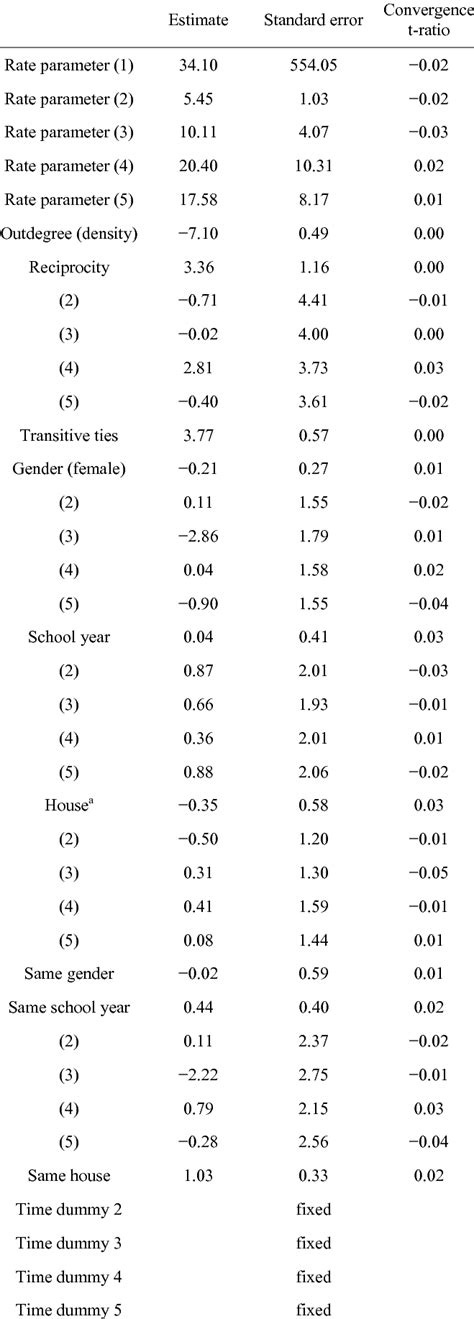 |  | Estimate | Standard error | Convergence t-ratio |
|---|---|---|---|
| Rate parameter (1) | 34.10 | 554.05 | −0.02 |
| Rate parameter (2) | 5.45 | 1.03 | −0.02 |
| Rate parameter (3) | 10.11 | 4.07 | −0.03 |
| Rate parameter (4) | 20.40 | 10.31 | 0.02 |
| Rate parameter (5) | 17.58 | 8.17 | 0.01 |
| Outdegree (density) | −7.10 | 0.49 | 0.00 |
| Reciprocity | 3.36 | 1.16 | 0.00 |
| (2) | −0.71 | 4.41 | −0.01 |
| (3) | −0.02 | 4.00 | 0.00 |
| (4) | 2.81 | 3.73 | 0.03 |
| (5) | −0.40 | 3.61 | −0.02 |
| Transitive ties | 3.77 | 0.57 | 0.00 |
| Gender (female) | −0.21 | 0.27 | 0.01 |
| (2) | 0.11 | 1.55 | −0.02 |
| (3) | −2.86 | 1.79 | 0.01 |
| (4) | 0.04 | 1.58 | 0.02 |
| (5) | −0.90 | 1.55 | −0.04 |
| School year | 0.04 | 0.41 | 0.03 |
| (2) | 0.87 | 2.01 | −0.03 |
| (3) | 0.66 | 1.93 | −0.01 |
| (4) | 0.36 | 2.01 | 0.01 |
| (5) | 0.88 | 2.06 | −0.02 |
| House$^a$ | −0.35 | 0.58 | 0.03 |
| (2) | −0.50 | 1.20 | −0.01 |
| (3) | 0.31 | 1.30 | −0.05 |
| (4) | 0.41 | 1.59 | −0.01 |
| (5) | 0.08 | 1.44 | 0.01 |
| Same gender | −0.02 | 0.59 | 0.01 |
| Same school year | 0.44 | 0.40 | 0.02 |
| (2) | 0.11 | 2.37 | −0.02 |
| (3) | −2.22 | 2.75 | −0.01 |
| (4) | 0.79 | 2.15 | 0.03 |
| (5) | −0.28 | 2.56 | −0.04 |
| Same house | 1.03 | 0.33 | 0.02 |
| Time dummy 2 |  | fixed |  |
| Time dummy 3 |  | fixed |  |
| Time dummy 4 |  | fixed |  |
| Time dummy 5 |  | fixed |  |